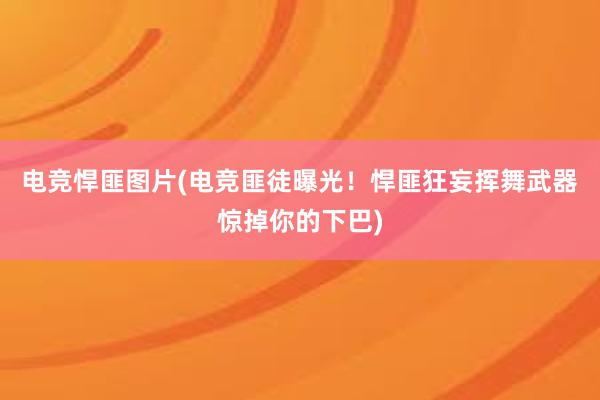 电竞悍匪图片(电竞匪徒曝光！悍匪狂妄挥舞武器惊掉你的下巴)